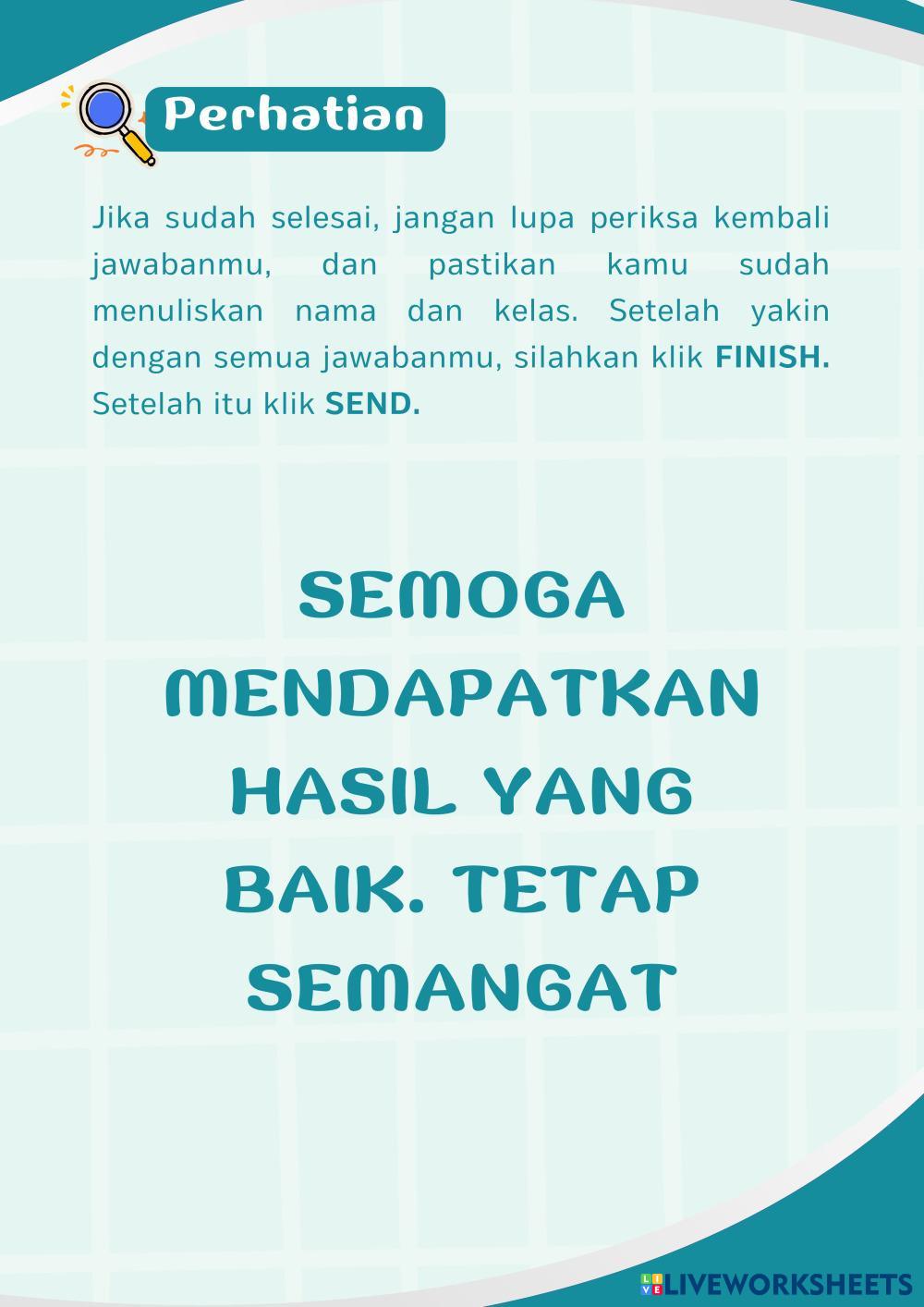 Perhatian

Jika sudah selesai, jangan lupa periksa kembali jawabanmu, dan pastikan kamu sudah menuliskan nama dan kelas. Setelah yakin dengan semua jawabanmu, silahkan klik FINISH. Setelah itu klik SEND.

SEMOGA MENDAPATKAN HASIL YANG BAIK. TETAP SEMANGAT

LIVEWORKSHEETS